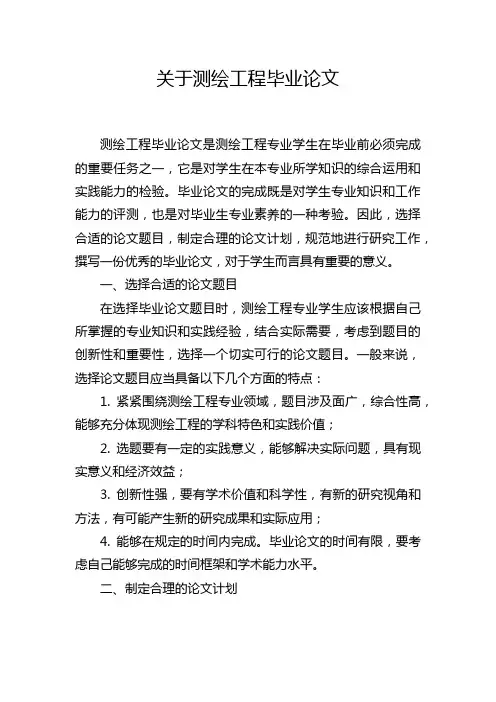 关于测绘工程毕业论文

测绘工程毕业论文是测绘工程专业学生在毕业前必须完成的重要任务之一，它是对学生在本专业所学知识的综合运用和实践能力的检验。毕业论文的完成既是对学生专业知识和工作能力的评测，也是对毕业生专业素养的一种考验。因此，选择合适的论文题目，制定合理的论文计划，规范地进行研究工作，撰写一份优秀的毕业论文，对于学生而言具有重要的意义。

一、选择合适的论文题目

在选择毕业论文题目时，测绘工程专业学生应该根据自己所掌握的专业知识和实践经验，结合实际需要，考虑到题目的创新性和重要性，选择一个切实可行的论文题目。一般来说，选择论文题目应当具备以下几个方面的特点：

1. 紧紧围绕测绘工程专业领域，题目涉及面广，综合性高，能够充分体现测绘工程的学科特色和实践价值；

2. 选题要有一定的实践意义，能够解决实际问题，具有现实意义和经济效益；

3. 创新性强，要有学术价值和科学性，有新的研究视角和方法，有可能产生新的研究成果和实际应用；

4. 能够在规定的时间内完成。毕业论文的时间有限，要考虑自己能够完成的时间框架和学术能力水平。

二、制定合理的论文计划